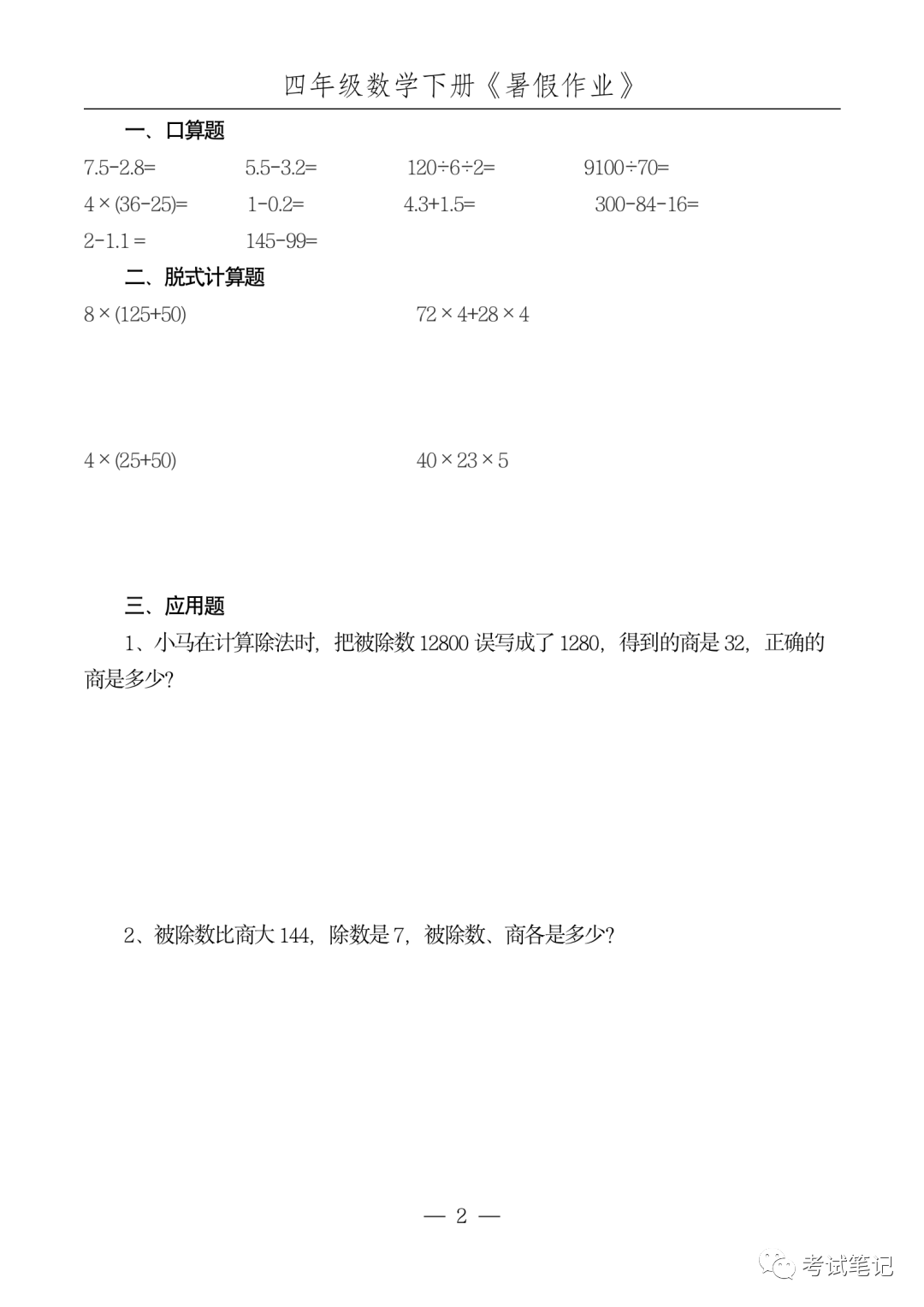 四年级数学下册《暑假作业》

一、口算题

$7.5-2.8=$ $5.5-3.2=$ $120\div6\div2=$ $9100\div70=$

$4\times(36-25)=$ $1-0.2=$ $4.3+1.5=$ $300-84-16=$

$2-1.1=$ $145-99=$

二、脱式计算题

$8\times(125+50)$ $72\times4+28\times4$

$4\times(25+50)$ $40\times23\times5$

三、应用题

1、小马在计算除法时，把被除数 12800 误写成了 1280，得到的商是 32，正确的商是多少？

2、被除数比商大 144，除数是 7，被除数、商各是多少？

— 2 —

考试笔记